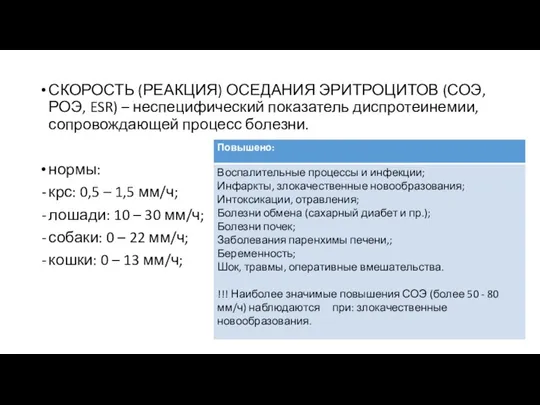 • СКОРОСТЬ (РЕАКЦИЯ) ОСЕДАНИЯ ЭРИТРОЦИТОВ (СОЭ, РОЭ, ESR) – неспецифический показатель диспротеинемии, сопровождающей процесс болезни.

• нормы:
- крс: 0,5 – 1,5 мм/ч;
- лошади: 10 – 30 мм/ч;
- собаки: 0 – 22 мм/ч;
- кошки: 0 – 13 мм/ч;

| Повышено: |
|---|
| Воспалительные процессы и инфекции; Инфаркты, злокачественные новообразования; Интоксикации, отравления; Болезни обмена (сахарный диабет и пр.); Болезни почек; Заболевания паренхимы печени,; Беременность; Шок, травмы, оперативные вмешательства. !!! Наиболее значимые повышения СОЭ (более 50 - 80 мм/ч) наблюдаются при: злокачественные новообразования. |